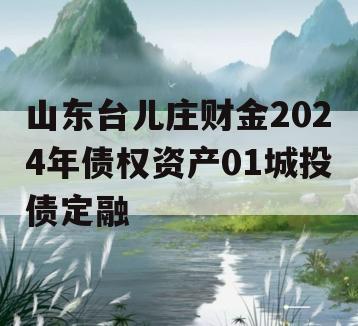 山东台儿庄财金2024年债权资产01城投债定融